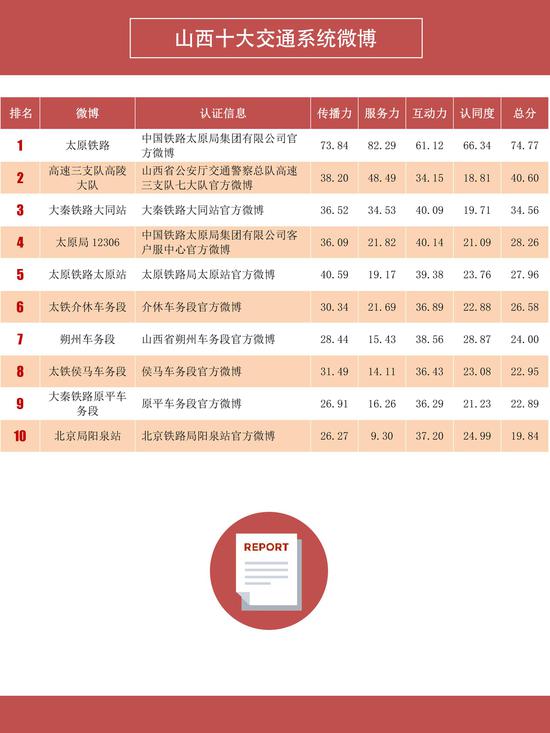 山西十大交通系统微博

| 排名 | 微博 | 认证信息 | 传播力 | 服务力 | 互动力 | 认同度 | 总分 |
|---|---|---|---|---|---|---|---|
| 1 | 太原铁路 | 中国铁路太原局集团有限公司官方微博 | 73.84 | 82.29 | 61.12 | 66.34 | 74.77 |
| 2 | 高速三支队高陵大队 | 山西省公安厅交通警察总队高速三支队七大队官方微博 | 38.20 | 48.49 | 34.15 | 18.81 | 40.60 |
| 3 | 大秦铁路大同站 | 大秦铁路大同站官方微博 | 36.52 | 34.53 | 40.09 | 19.71 | 34.56 |
| 4 | 太原局 12306 | 中国铁路太原局集团有限公司客户服中心官方微博 | 36.09 | 21.82 | 40.14 | 21.09 | 28.26 |
| 5 | 太原铁路太原站 | 太原铁路局太原站官方微博 | 40.59 | 19.17 | 39.38 | 23.76 | 27.96 |
| 6 | 太铁介休车务段 | 介休车务段官方微博 | 30.34 | 21.69 | 36.89 | 22.88 | 26.58 |
| 7 | 朔州车务段 | 山西省朔州车务段官方微博 | 28.44 | 15.43 | 38.56 | 28.87 | 24.00 |
| 8 | 太铁侯马车务段 | 侯马车务段官方微博 | 31.49 | 14.11 | 36.43 | 23.08 | 22.95 |
| 9 | 大秦铁路原平车务段 | 原平车务段官方微博 | 26.91 | 16.26 | 36.29 | 21.23 | 22.89 |
| 10 | 北京局阳泉站 | 北京铁路局阳泉站官方微博 | 26.27 | 9.30 | 37.20 | 24.99 | 19.84 |

REPORT